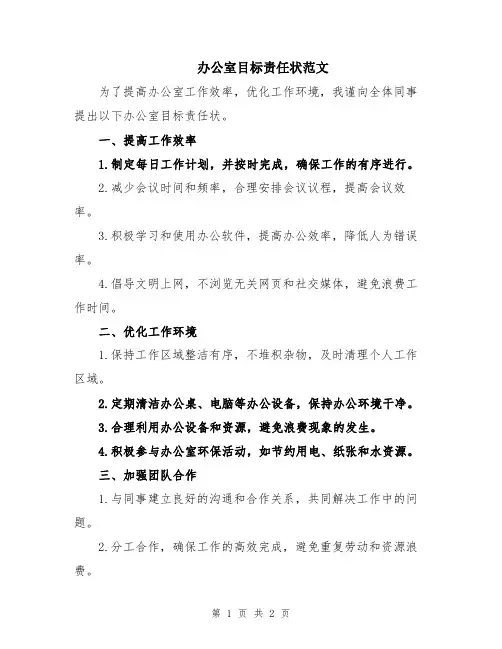 办公室目标责任状范文

为了提高办公室工作效率，优化工作环境，我谨向全体同事提出以下办公室目标责任状。

一、提高工作效率

1.制定每日工作计划，并按时完成，确保工作的有序进行。

2.减少会议时间和频率，合理安排会议议程，提高会议效率。

3.积极学习和使用办公软件，提高办公效率，降低人为错误率。

4.倡导文明上网，不浏览无关网页和社交媒体，避免浪费工作时间。

二、优化工作环境

1.保持工作区域整洁有序，不堆积杂物，及时清理个人工作区域。

2.定期清洁办公桌、电脑等办公设备，保持办公环境干净。

3.合理利用办公设备和资源，避免浪费现象的发生。

4.积极参与办公室环保活动，如节约用电、纸张和水资源。

三、加强团队合作

1.与同事建立良好的沟通和合作关系，共同解决工作中的问题。

2.分工合作，确保工作的高效完成，避免重复劳动和资源浪费。

第 1 页 共 2 页